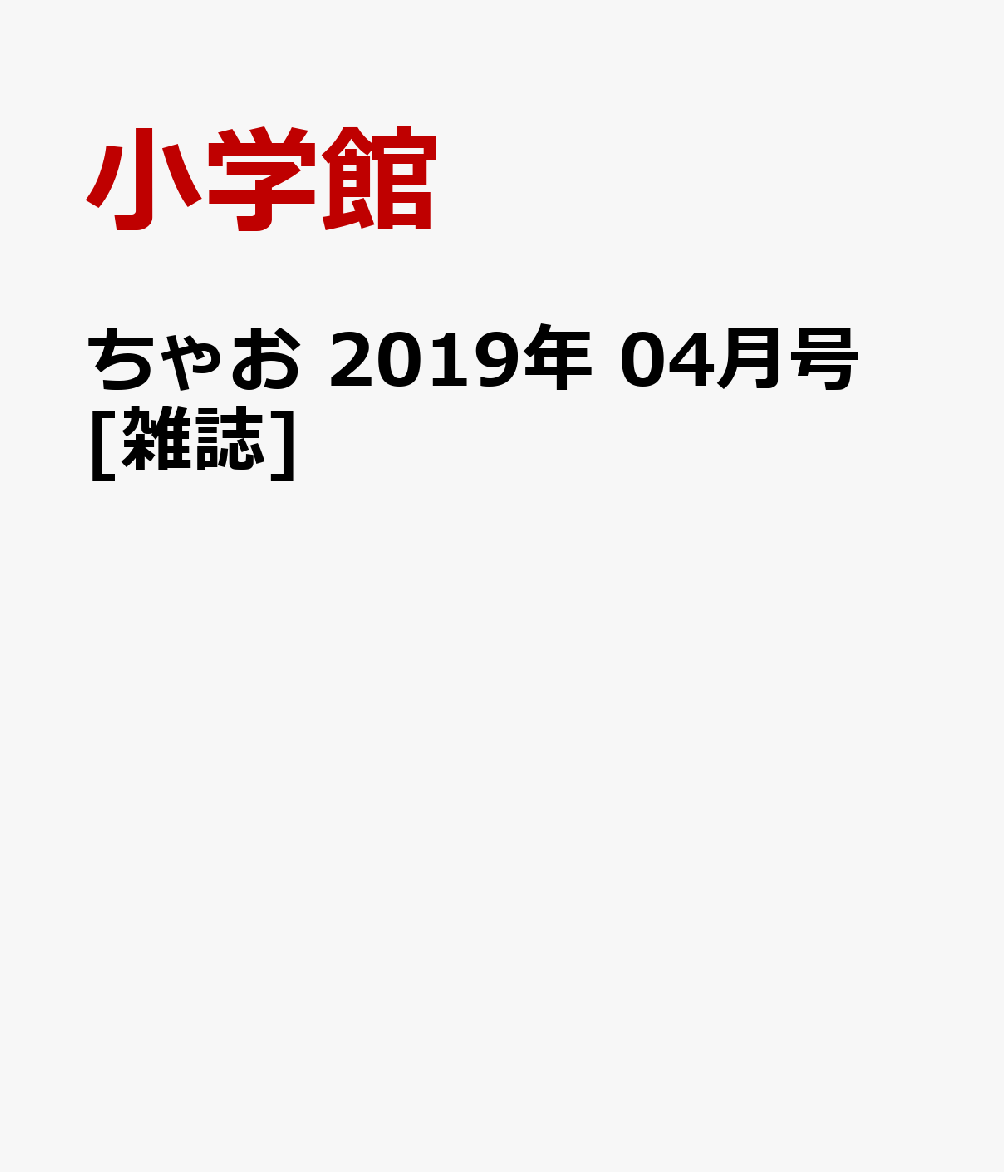 小学館

ちゃお 2019年 04月号 [雑誌]